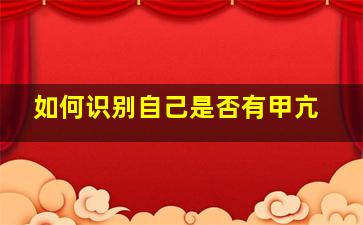 如何识别自己是否有甲亢